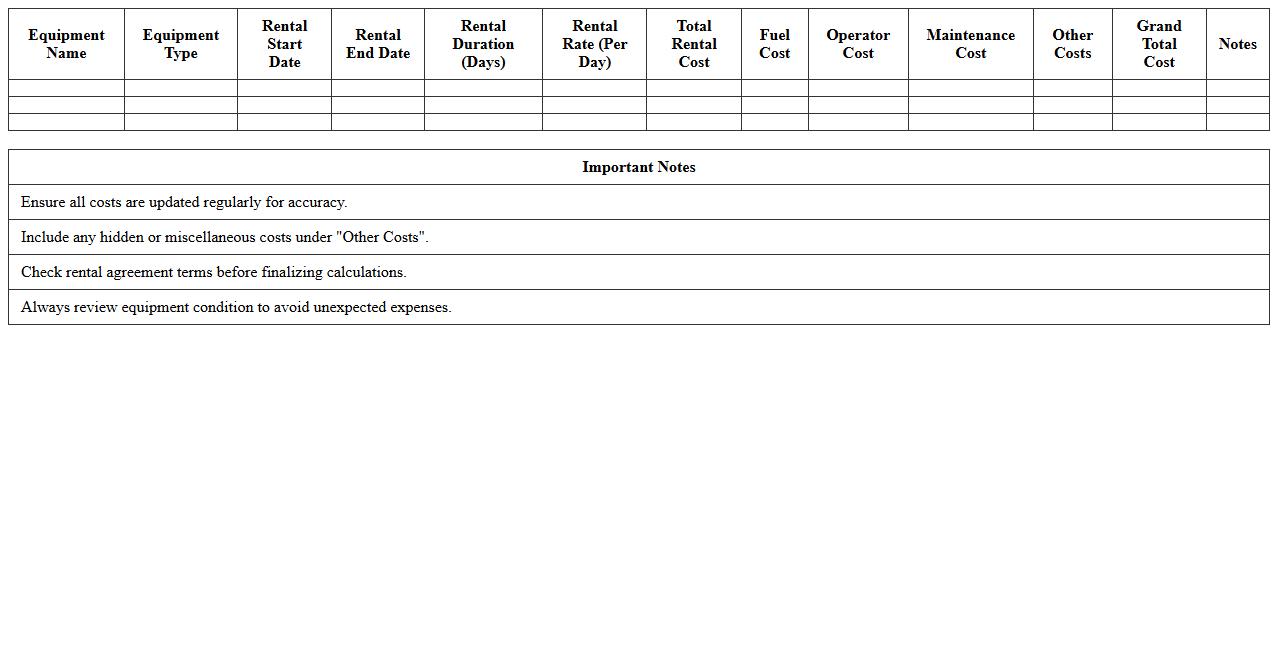 | Equipment Name | Equipment Type | Rental Start Date | Rental End Date | Rental Duration (Days) | Rental Rate (Per Day) | Total Rental Cost | Fuel Cost | Operator Cost | Maintenance Cost | Other Costs | Grand Total Cost | Notes |
|---|---|---|---|---|---|---|---|---|---|---|---|---|
| | | | | | | | | | | | | |
| | | | | | | | | | | | | |
| | | | | | | | | | | | | |

| Important Notes |
|---|
| Ensure all costs are updated regularly for accuracy. |
| Include any hidden or miscellaneous costs under "Other Costs". |
| Check rental agreement terms before finalizing calculations. |
| Always review equipment condition to avoid unexpected expenses. |